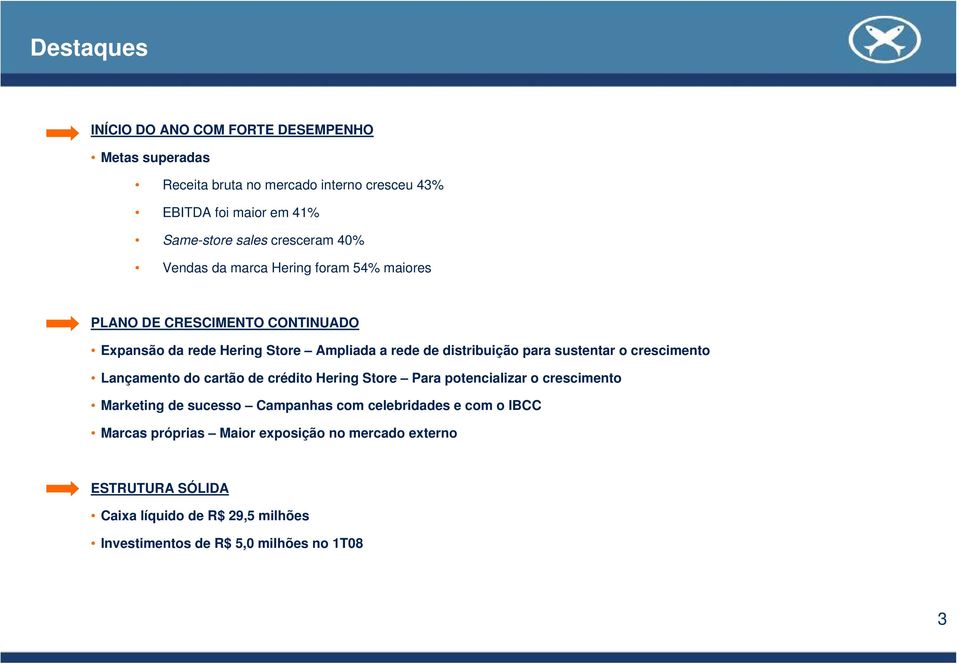 Destaques

INÍCIO DO ANO COM FORTE DESEMPENHO

• Metas superadas

• Receita bruta no mercado interno cresceu 43%

• EBITDA foi maior em 41%

• Same-store sales cresceram 40%

• Vendas da marca Hering foram 54% maiores

PLANO DE CRESCIMENTO CONTINUADO

• Expansão da rede Hering Store – Ampliada a rede de distribuição para sustentar o crescimento

• Lançamento do cartão de crédito Hering Store – Para potencializar o crescimento

• Marketing de sucesso – Campanhas com celebridades e com o IBCC

• Marcas próprias – Maior exposição no mercado externo

ESTRUTURA SÓLIDA

• Caixa líquido de R$ 29,5 milhões

• Investimentos de R$ 5,0 milhões no 1T08

3